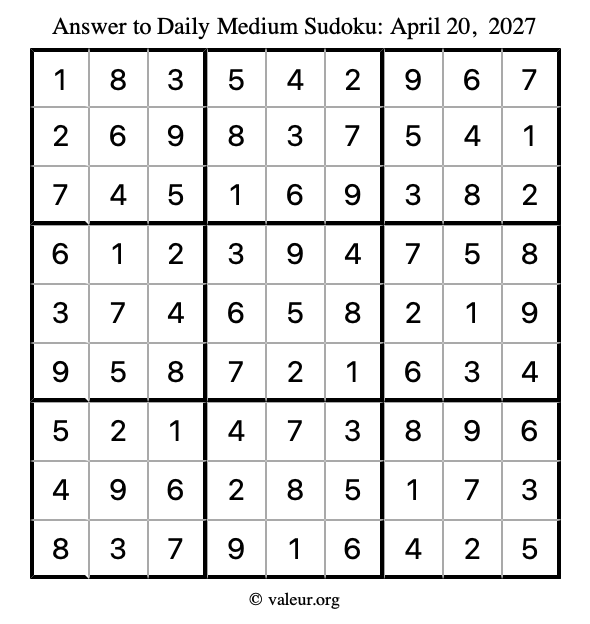 Answer to Daily Medium Sudoku: April 20, 2027

| | | | | | | | | |
|---|---|---|---|---|---|---|---|---|
| 1 | 8 | 3 | 5 | 4 | 2 | 9 | 6 | 7 |
| 2 | 6 | 9 | 8 | 3 | 7 | 5 | 4 | 1 |
| 7 | 4 | 5 | 1 | 6 | 9 | 3 | 8 | 2 |
| 6 | 1 | 2 | 3 | 9 | 4 | 7 | 5 | 8 |
| 3 | 7 | 4 | 6 | 5 | 8 | 2 | 1 | 9 |
| 9 | 5 | 8 | 7 | 2 | 1 | 6 | 3 | 4 |
| 5 | 2 | 1 | 4 | 7 | 3 | 8 | 9 | 6 |
| 4 | 9 | 6 | 2 | 8 | 5 | 1 | 7 | 3 |
| 8 | 3 | 7 | 9 | 1 | 6 | 4 | 2 | 5 |

© valeur.org